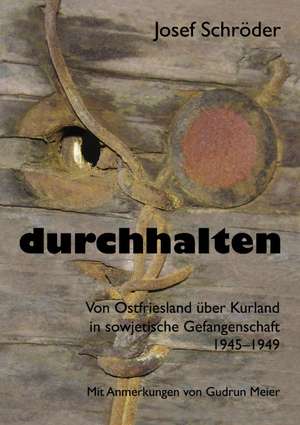 Josef Schröder

durchhalten

Von Ostfriesland über Kurland in sowjetische Gefangenschaft 1945–1949

Mit Anmerkungen von Gudrun Meier